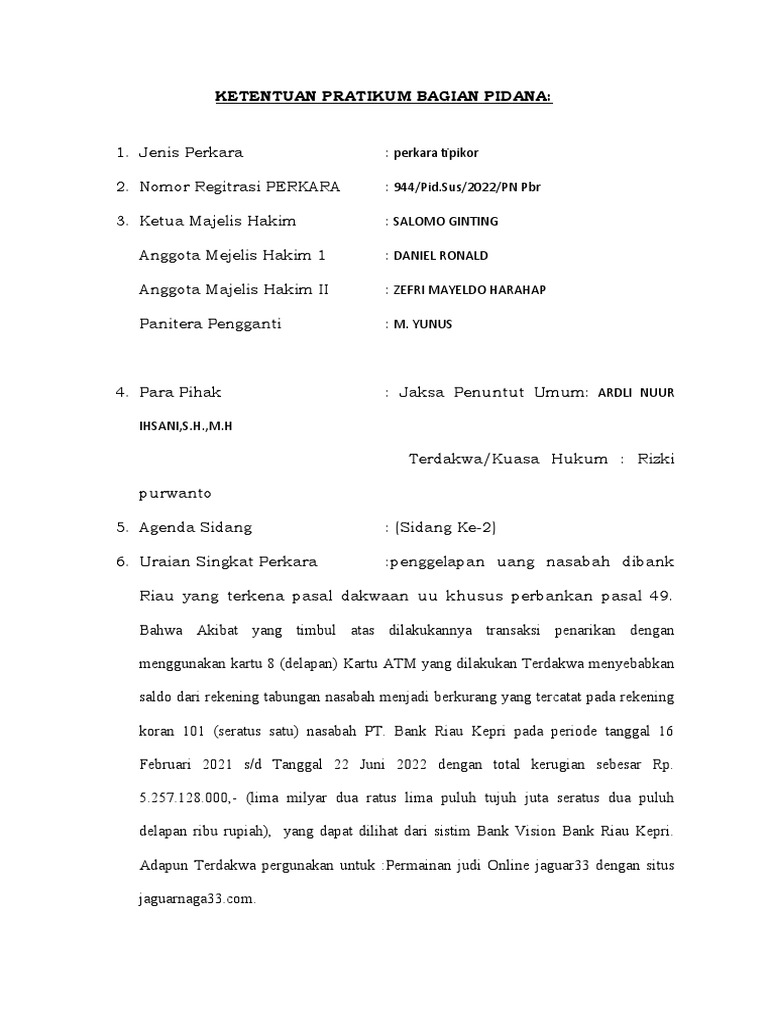 KETENTUAN PRATIKUM BAGIAN PIDANA:

1. Jenis Perkara : perkara tipikor

2. Nomor Regitrasi PERKARA : 944/Pid.Sus/2022/PN Pbr

3. Ketua Majelis Hakim : SALOMO GINTING

Anggota Mejelis Hakim 1 : DANIEL RONALD

Anggota Majelis Hakim II : ZEFRI MAYELDO HARAHAP

Panitera Pengganti : M. YUNUS

4. Para Pihak : Jaksa Penuntut Umum: ARDLI NUUR IHSANI,S.H.,M.H

Terdakwa/Kuasa Hukum : Rizki purwanto

5. Agenda Sidang : (Sidang Ke-2)

6. Uraian Singkat Perkara :penggelapan uang nasabah dibank Riau yang terkena pasal dakwaan uu khusus perbankan pasal 49. Bahwa Akibat yang timbul atas dilakukannya transaksi penarikan dengan menggunakan kartu 8 (delapan) Kartu ATM yang dilakukan Terdakwa menyebabkan saldo dari rekening tabungan nasabah menjadi berkurang yang tercatat pada rekening koran 101 (seratus satu) nasabah PT. Bank Riau Kepri pada periode tanggal 16 Februari 2021 s/d Tanggal 22 Juni 2022 dengan total kerugian sebesar Rp. 5.257.128.000,- (lima milyar dua ratus lima puluh tujuh juta seratus dua puluh delapan ribu rupiah), yang dapat dilihat dari sistim Bank Vision Bank Riau Kepri. Adapun Terdakwa pergunakan untuk :Permainan judi Online jaguar33 dengan situs jaguarnaga33.com.